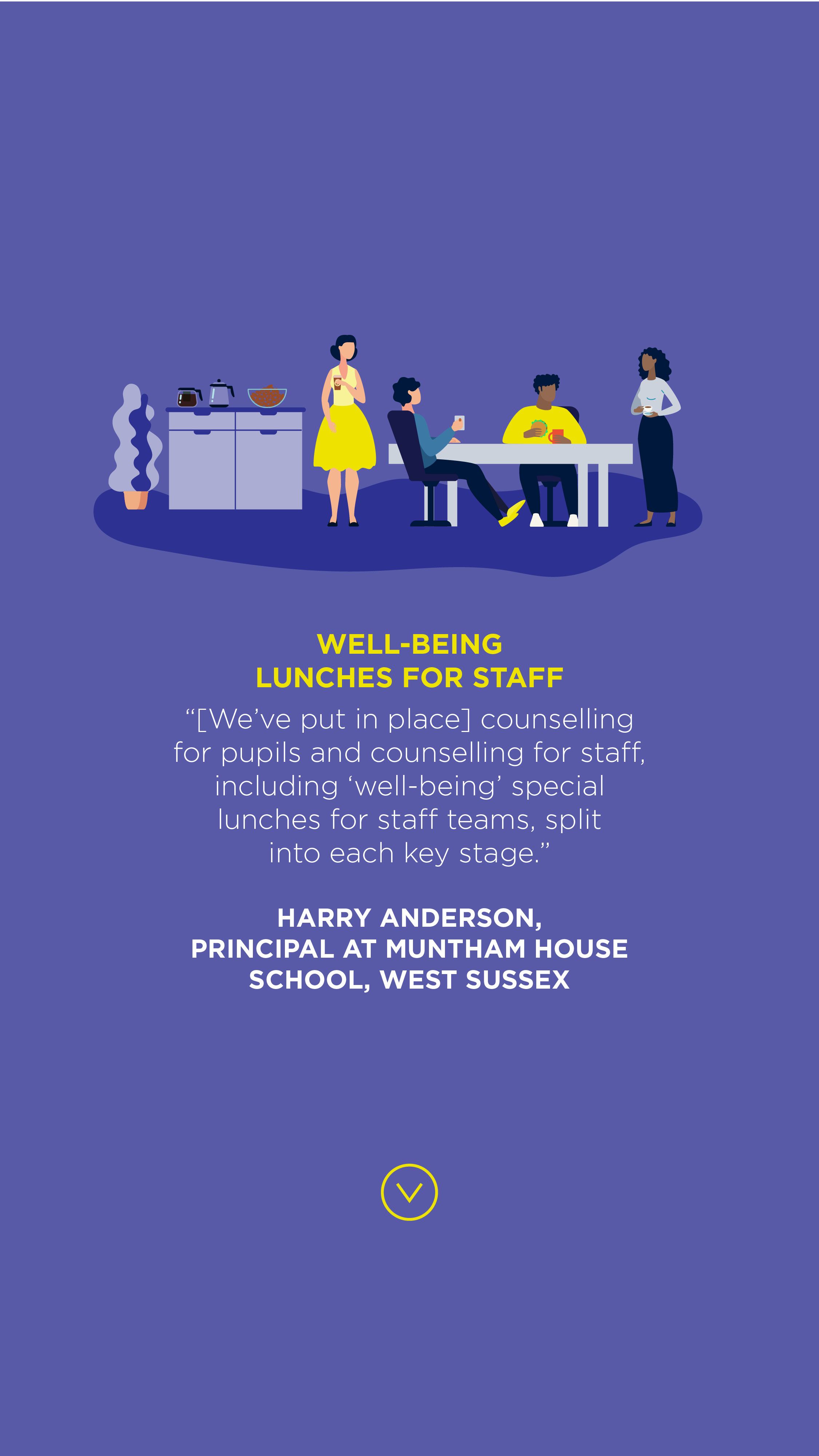 WELL-BEING
LUNCHES FOR STAFF

“[We’ve put in place] counselling for pupils and counselling for staff, including ‘well-being’ special lunches for staff teams, split into each key stage.”

HARRY ANDERSON,
PRINCIPAL AT MUNTHAM HOUSE SCHOOL, WEST SUSSEX